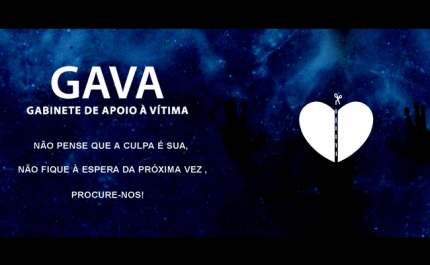 GAVA
GABINETE DE APOIO À VÍTIMA

NÃO PENSE QUE A CULPA É SUA,

NÃO FIQUE À ESPERA DA PRÓXIMA VEZ ,

PROCURE-NOS!